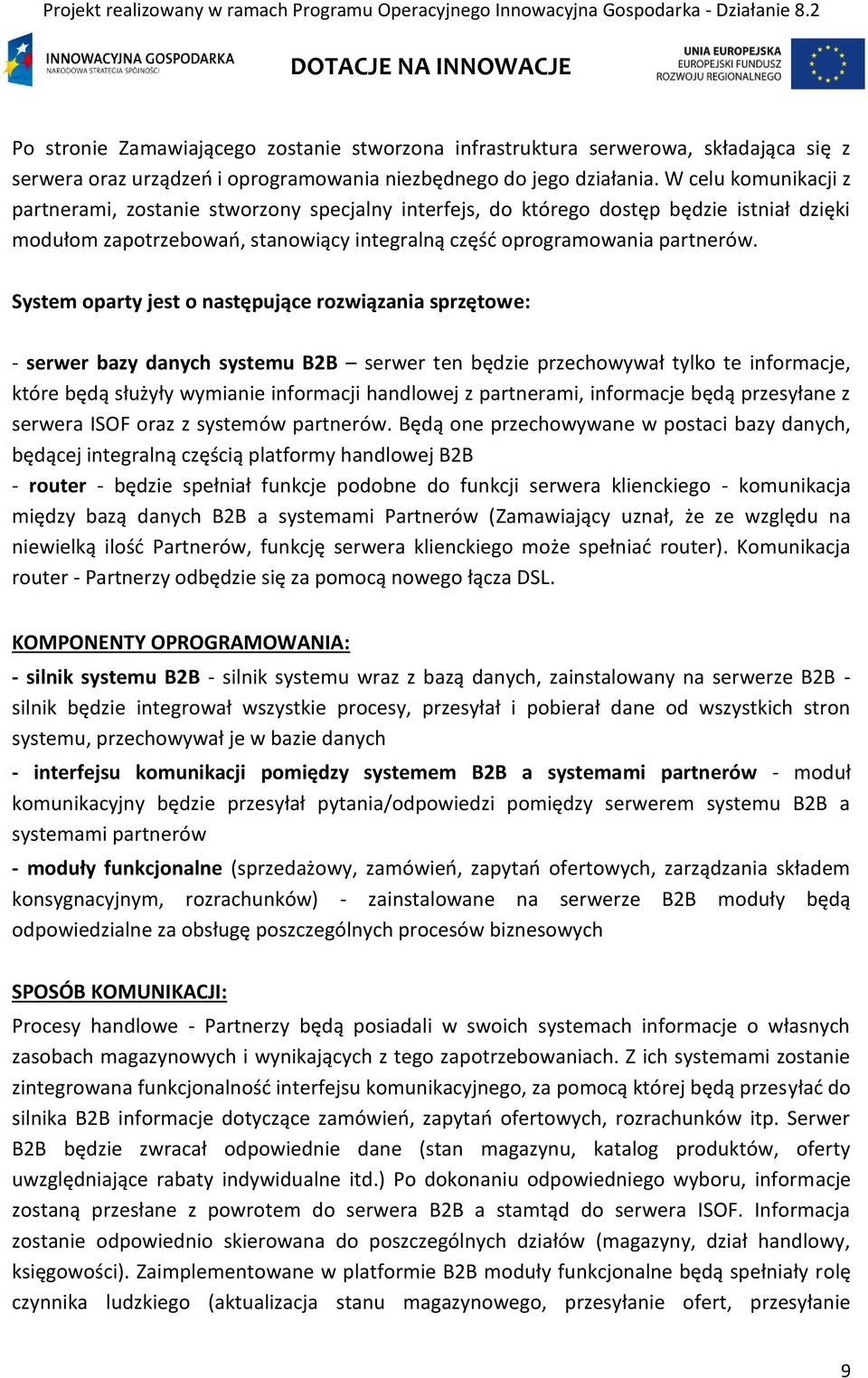 Projekt realizowany w ramach Programu Operacyjnego Innowacyjna Gospodarka - Działanie 8.2

INNOWACYJNA GOSPODARKA
NARODOWA STRATEGIA SPÓJNOŚCI

DOTACJE NA INNOWACJE

UNIA EUROPEJSKA
EUROPEJSKI FUNDUSZ
ROZWOJU REGIONALNEGO

Po stronie Zamawiającego zostanie stworzona infrastruktura serwerowa, składająca się z serwera oraz urządzeń i oprogramowania niezbędnego do jego działania. W celu komunikacji z partnerami, zostanie stworzony specjalny interfejs, do którego dostęp będzie istniał dzięki modułom zapotrzebowań, stanowiący integralną część oprogramowania partnerów.

System oparty jest o następujące rozwiązania sprzętowe:

- serwer bazy danych systemu B2B – serwer ten będzie przechowywał tylko te informacje, które będą służyły wymianie informacji handlowej z partnerami, informacje będą przesyłane z serwera ISOF oraz z systemów partnerów. Będą one przechowywane w postaci bazy danych, będącej integralną częścią platformy handlowej B2B
- router - będzie spełniał funkcje podobne do funkcji serwera klienckiego - komunikacja między bazą danych B2B a systemami Partnerów (Zamawiający uznał, że ze względu na niewielką ilość Partnerów, funkcję serwera klienckiego może spełniać router). Komunikacja router - Partnerzy odbędzie się za pomocą nowego łącza DSL.

KOMPONENTY OPROGRAMOWANIA:
- silnik systemu B2B - silnik systemu wraz z bazą danych, zainstalowany na serwerze B2B - silnik będzie integrował wszystkie procesy, przesyłał i pobierał dane od wszystkich stron systemu, przechowywał je w bazie danych
- interfejsu komunikacji pomiędzy systemem B2B a systemami partnerów - moduł komunikacyjny będzie przesyłał pytania/odpowiedzi pomiędzy serwerem systemu B2B a systemami partnerów
- moduły funkcjonalne (sprzedażowy, zamówień, zapytań ofertowych, zarządzania składem konsygnacyjnym, rozrachunków) - zainstalowane na serwerze B2B moduły będą odpowiedzialne za obsługę poszczególnych procesów biznesowych

SPOSÓB KOMUNIKACJI:
Procesy handlowe - Partnerzy będą posiadali w swoich systemach informacje o własnych zasobach magazynowych i wynikających z tego zapotrzebowaniach. Z ich systemami zostanie zintegrowana funkcjonalność interfejsu komunikacyjnego, za pomocą której będą przesyłać do silnika B2B informacje dotyczące zamówień, zapytań ofertowych, rozrachunków itp. Serwer B2B będzie zwracał odpowiednie dane (stan magazynu, katalog produktów, oferty uwzględniające rabaty indywidualne itd.) Po dokonaniu odpowiedniego wyboru, informacje zostaną przesłane z powrotem do serwera B2B a stamtąd do serwera ISOF. Informacja zostanie odpowiednio skierowana do poszczególnych działów (magazyny, dział handlowy, księgowości). Zaimplementowane w platformie B2B moduły funkcjonalne będą spełniały rolę czynnika ludzkiego (aktualizacja stanu magazynowego, przesyłanie ofert, przesyłanie

9